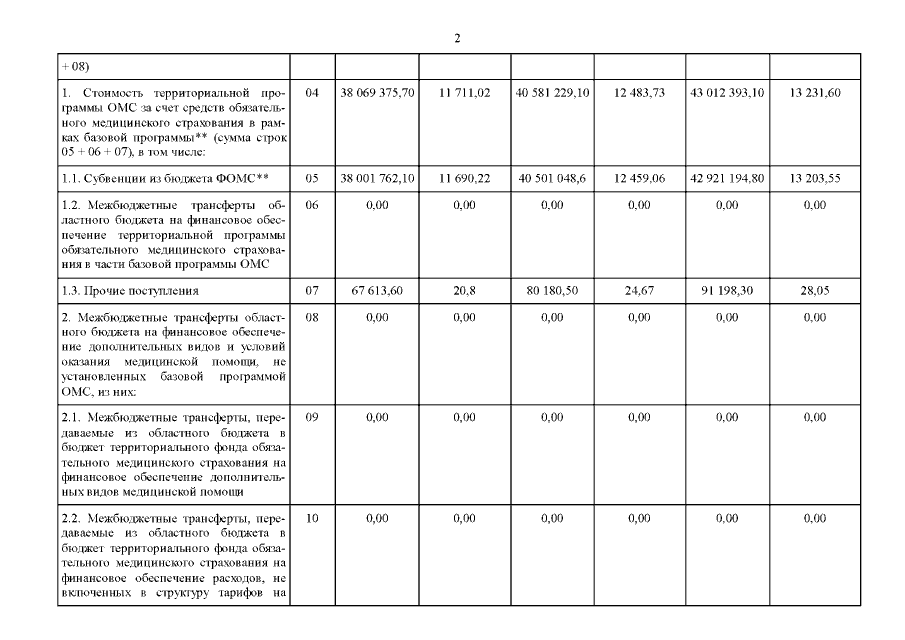 2

| + 08) | | | | | | | |
|---|---|---|---|---|---|---|---|
| 1. Стоимость территориальной программы ОМС за счет средств обязательного медицинского страхования в рамках базовой программы** (сумма строк 05 + 06 + 07), в том числе: | 04 | 38 069 375,70 | 11 711,02 | 40 581 229,10 | 12 483,73 | 43 012 393,10 | 13 231,60 |
| 1.1. Субвенции из бюджета ФОМС** | 05 | 38 001 762,10 | 11 690,22 | 40 501 048,6 | 12 459,06 | 42 921 194,80 | 13 203,55 |
| 1.2. Межбюджетные трансферты областного бюджета на финансовое обеспечение территориальной программы обязательного медицинского страхования в части базовой программы ОМС | 06 | 0,00 | 0,00 | 0,00 | 0,00 | 0,00 | 0,00 |
| 1.3. Прочие поступления | 07 | 67 613,60 | 20,8 | 80 180,50 | 24,67 | 91 198,30 | 28,05 |
| 2. Межбюджетные трансферты областного бюджета на финансовое обеспечение дополнительных видов и условий оказания медицинской помощи, не установленных базовой программой ОМС, из них: | 08 | 0,00 | 0,00 | 0,00 | 0,00 | 0,00 | 0,00 |
| 2.1. Межбюджетные трансферты, передаваемые из областного бюджета в бюджет территориального фонда обязательного медицинского страхования на финансовое обеспечение дополнительных видов медицинской помощи | 09 | 0,00 | 0,00 | 0,00 | 0,00 | 0,00 | 0,00 |
| 2.2. Межбюджетные трансферты, передаваемые из областного бюджета в бюджет территориального фонда обязательного медицинского страхования на финансовое обеспечение расходов, не включенных в структуру тарифов на | 10 | 0,00 | 0,00 | 0,00 | 0,00 | 0,00 | 0,00 |